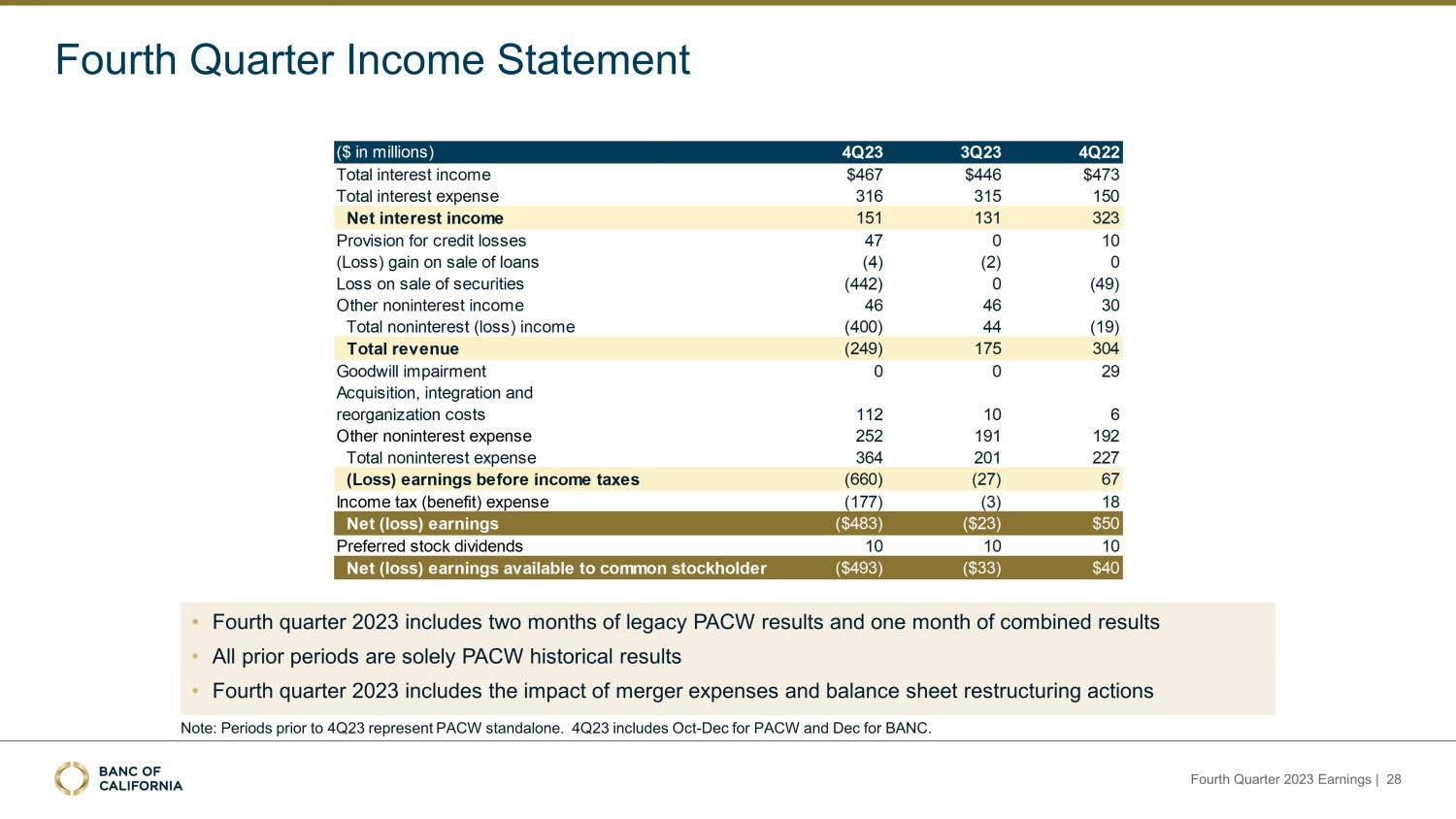 Fourth Quarter Income Statement

| ($ in millions) | 4Q23 | 3Q23 | 4Q22 |
|---|---|---|---|
| Total interest income | $467 | $446 | $473 |
| Total interest expense | 316 | 315 | 150 |
| Net interest income | 151 | 131 | 323 |
| Provision for credit losses | 47 | 0 | 10 |
| (Loss) gain on sale of loans | (4) | (2) | 0 |
| Loss on sale of securities | (442) | 0 | (49) |
| Other noninterest income | 46 | 46 | 30 |
| Total noninterest (loss) income | (400) | 44 | (19) |
| Total revenue | (249) | 175 | 304 |
| Goodwill impairment | 0 | 0 | 29 |
| Acquisition, integration and reorganization costs | 112 | 10 | 6 |
| Other noninterest expense | 252 | 191 | 192 |
| Total noninterest expense | 364 | 201 | 227 |
| (Loss) earnings before income taxes | (660) | (27) | 67 |
| Income tax (benefit) expense | (177) | (3) | 18 |
| Net (loss) earnings | ($483) | ($23) | $50 |
| Preferred stock dividends | 10 | 10 | 10 |
| Net (loss) earnings available to common stockholder | ($493) | ($33) | $40 |

• Fourth quarter 2023 includes two months of legacy PACW results and one month of combined results
• All prior periods are solely PACW historical results
• Fourth quarter 2023 includes the impact of merger expenses and balance sheet restructuring actions

Note: Periods prior to 4Q23 represent PACW standalone. 4Q23 includes Oct-Dec for PACW and Dec for BANC.

BANC OF CALIFORNIA

Fourth Quarter 2023 Earnings | 28